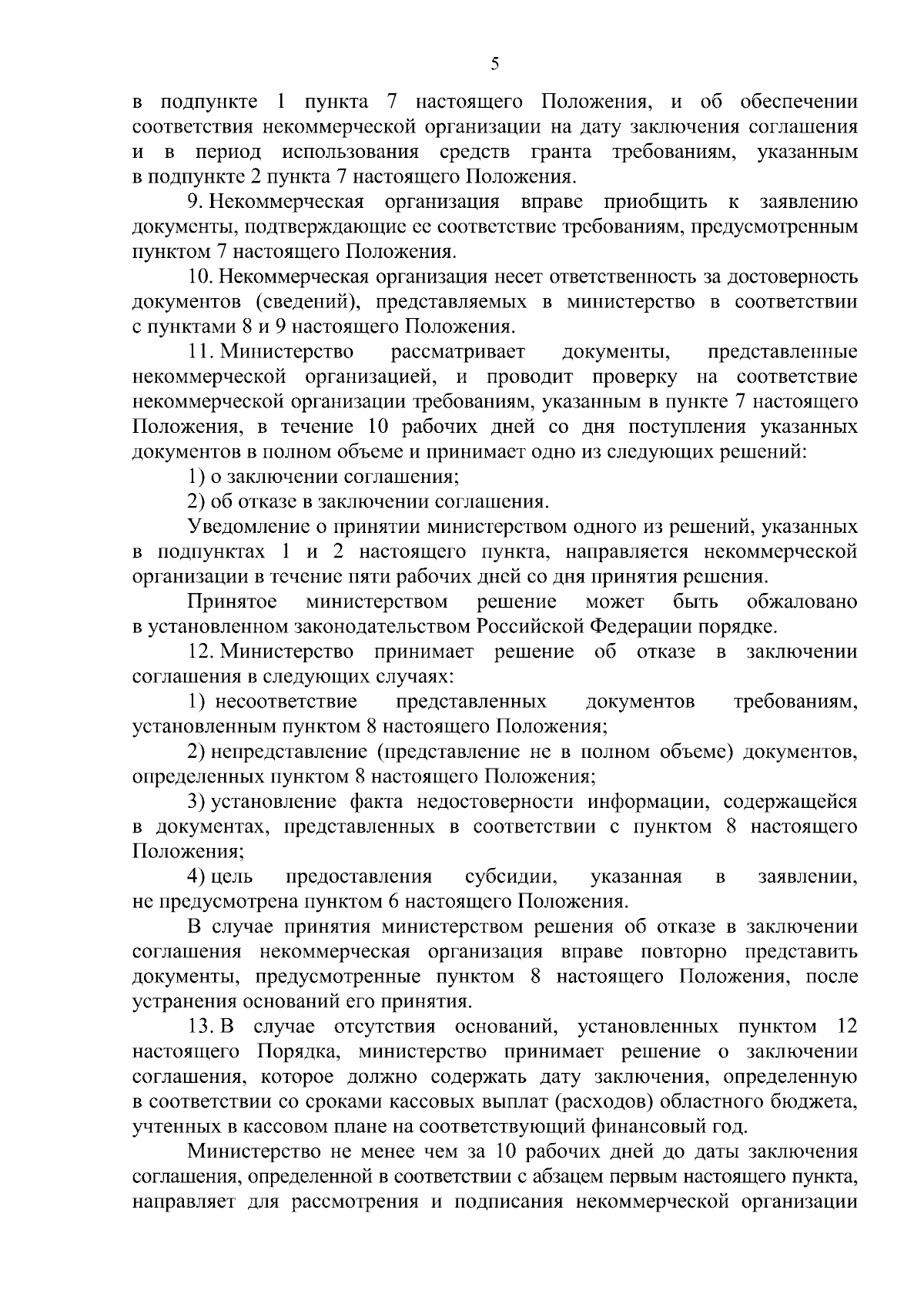 5

в подпункте 1 пункта 7 настоящего Положения, и об обеспечении соответствия некоммерческой организации на дату заключения соглашения и в период использования средств гранта требованиям, указанным в подпункте 2 пункта 7 настоящего Положения.

9. Некоммерческая организация вправе приобщить к заявлению документы, подтверждающие ее соответствие требованиям, предусмотренным пунктом 7 настоящего Положения.

10. Некоммерческая организация несет ответственность за достоверность документов (сведений), представляемых в министерство в соответствии с пунктами 8 и 9 настоящего Положения.

11. Министерство рассматривает документы, представленные некоммерческой организацией, и проводит проверку на соответствие некоммерческой организации требованиям, указанным в пункте 7 настоящего Положения, в течение 10 рабочих дней со дня поступления указанных документов в полном объеме и принимает одно из следующих решений:

1) о заключении соглашения;

2) об отказе в заключении соглашения.

Уведомление о принятии министерством одного из решений, указанных в подпунктах 1 и 2 настоящего пункта, направляется некоммерческой организации в течение пяти рабочих дней со дня принятия решения.

Принятое министерством решение может быть обжаловано в установленном законодательством Российской Федерации порядке.

12. Министерство принимает решение об отказе в заключении соглашения в следующих случаях:

1) несоответствие представленных документов требованиям, установленным пунктом 8 настоящего Положения;

2) непредставление (представление не в полном объеме) документов, определенных пунктом 8 настоящего Положения;

3) установление факта недостоверности информации, содержащейся в документах, представленных в соответствии с пунктом 8 настоящего Положения;

4) цель предоставления субсидии, указанная в заявлении, не предусмотрена пунктом 6 настоящего Положения.

В случае принятия министерством решения об отказе в заключении соглашения некоммерческая организация вправе повторно представить документы, предусмотренные пунктом 8 настоящего Положения, после устранения оснований его принятия.

13. В случае отсутствия оснований, установленных пунктом 12 настоящего Порядка, министерство принимает решение о заключении соглашения, которое должно содержать дату заключения, определенную в соответствии со сроками кассовых выплат (расходов) областного бюджета, учтенных в кассовом плане на соответствующий финансовый год.

Министерство не менее чем за 10 рабочих дней до даты заключения соглашения, определенной в соответствии с абзацем первым настоящего пункта, направляет для рассмотрения и подписания некоммерческой организации